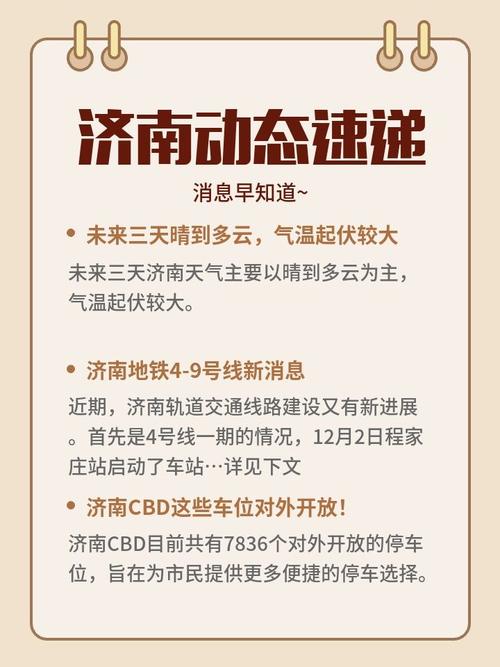 济南动态速递

消息早知道~

• 未来三天晴到多云，气温起伏较大

未来三天济南天气主要以晴到多云为主，气温起伏较大。

• 济南地铁4-9号线新消息

近期，济南轨道交通线路建设又有新进展。首先是4号线一期的情况，12月2日程家庄站启动了车站…详见下文

• 济南CBD这些车位对外开放！

济南CBD目前共有7836个对外开放的停车位，旨在为市民提供更多便捷的停车选择。